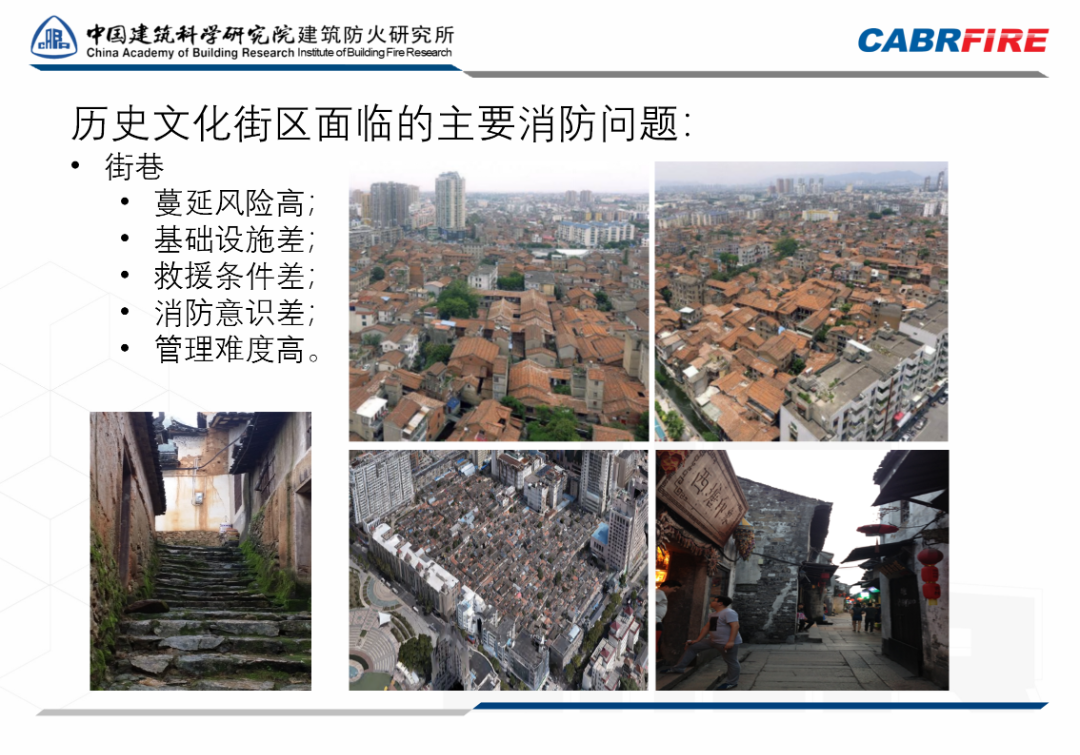 中国建筑科学研究院建筑防火研究所
China Academy of Building Research Institute of Building Fire Research

CABRFIRE

历史文化街区面临的主要消防问题:

• 街巷
• 蔓延风险高;
• 基础设施差;
• 救援条件差;
• 消防意识差;
• 管理难度高。